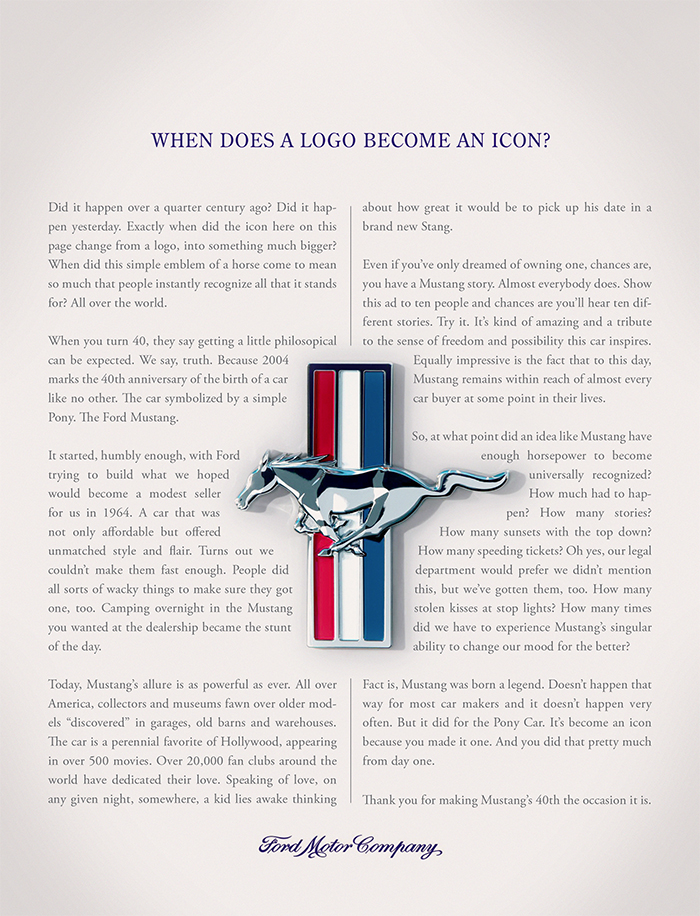 WHEN DOES A LOGO BECOME AN ICON?

Did it happen over a quarter century ago? Did it happen yesterday. Exactly when did the icon here on this page change from a logo, into something much bigger? When did this simple emblem of a horse come to mean so much that people instantly recognize all that it stands for? All over the world.

When you turn 40, they say getting a little philosopical can be expected. We say, truth. Because 2004 marks the 40th anniversary of the birth of a car like no other. The car symbolized by a simple Pony. The Ford Mustang.

It started, humbly enough, with Ford trying to build what we hoped would become a modest seller for us in 1964. A car that was not only affordable but offered unmatched style and flair. Turns out we couldn't make them fast enough. People did all sorts of wacky things to make sure they got one, too. Camping overnight in the Mustang you wanted at the dealership became the stunt of the day.

Today, Mustang's allure is as powerful as ever. All over America, collectors and museums fawn over older models "discovered" in garages, old barns and warehouses. The car is a perennial favorite of Hollywood, appearing in over 500 movies. Over 20,000 fan clubs around the world have dedicated their love. Speaking of love, on any given night, somewhere, a kid lies awake thinking about how great it would be to pick up his date in a brand new Stang.

Even if you've only dreamed of owning one, chances are, you have a Mustang story. Almost everybody does. Show this ad to ten people and chances are you'll hear ten different stories. Try it. It's kind of amazing and a tribute to the sense of freedom and possibility this car inspires. Equally impressive is the fact that to this day, Mustang remains within reach of almost every car buyer at some point in their lives.

So, at what point did an idea like Mustang have enough horsepower to become universally recognized? How much had to happen? How many stories? How many sunsets with the top down? How many speeding tickets? Oh yes, our legal department would prefer we didn't mention this, but we've gotten them, too. How many stolen kisses at stop lights? How many times did we have to experience Mustang's singular ability to change our mood for the better?

Fact is, Mustang was born a legend. Doesn't happen that way for most car makers and it doesn't happen very often. But it did for the Pony Car. It's become an icon because you made it one. And you did that pretty much from day one.

Thank you for making Mustang's 40th the occasion it is.

Ford Motor Company